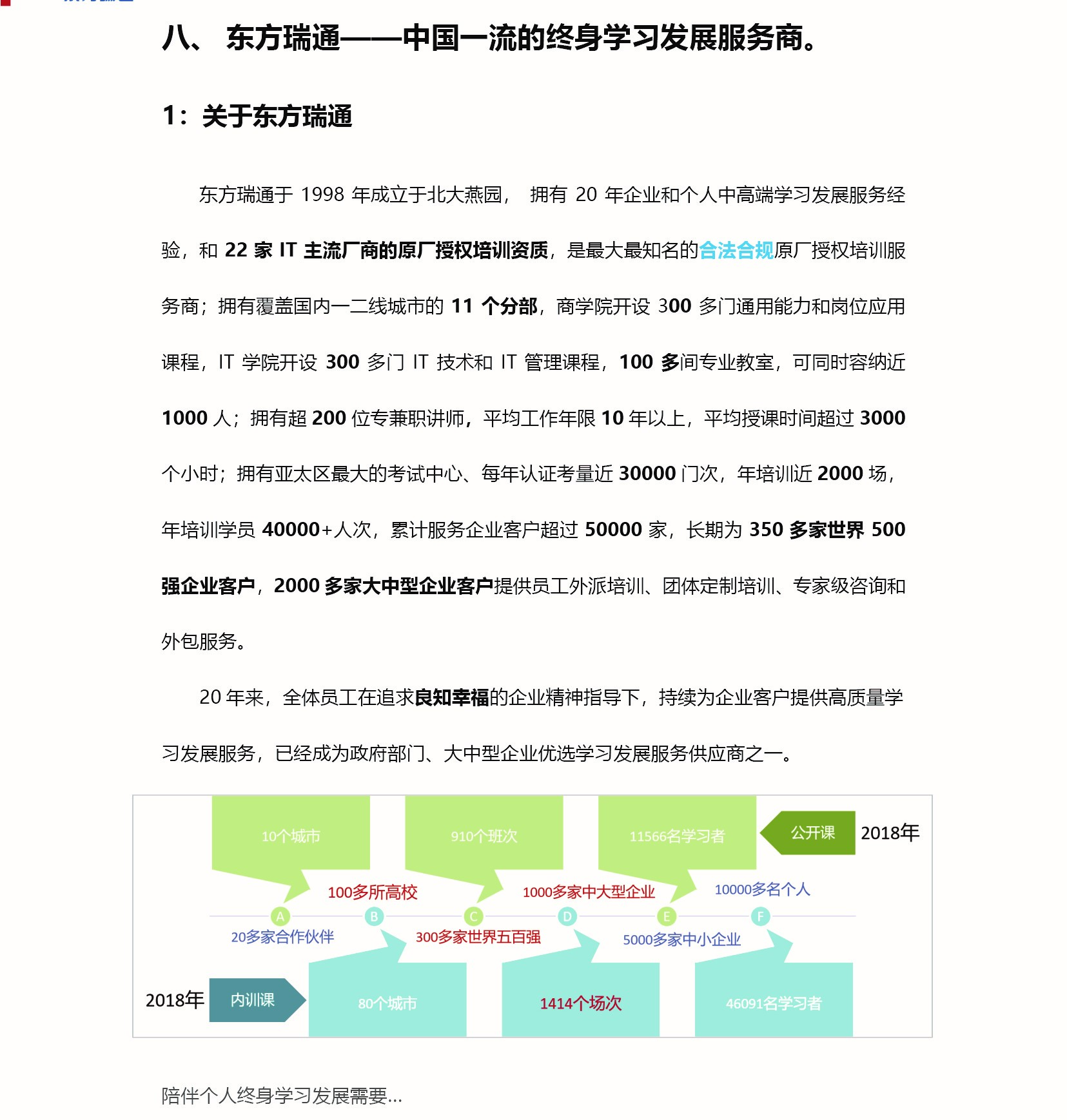 八、 东方瑞通——中国一流的终身学习发展服务商。

1：关于东方瑞通

东方瑞通于 1998 年成立于北大燕园， 拥有 20 年企业和个人中高端学习发展服务经验，和 22 家 IT 主流厂商的原厂授权培训资质，是最大最知名的合法合规原厂授权培训服务商；拥有覆盖国内一二线城市的 11 个分部，商学院开设 300 多门通用能力和岗位应用课程，IT 学院开设 300 多门 IT 技术和 IT 管理课程，100 多间专业教室，可同时容纳近 1000 人；拥有超 200 位专兼职讲师，平均工作年限 10 年以上，平均授课时间超过 3000 个小时；拥有亚太区最大的考试中心、每年认证考量近 30000 门次，年培训近 2000 场，年培训学员 40000+人次，累计服务企业客户超过 50000 家，长期为 350 多家世界 500 强企业客户，2000 多家大中型企业客户提供员工外派培训、团体定制培训、专家级咨询和外包服务。

20 年来，全体员工在追求良知幸福的企业精神指导下，持续为企业客户提供高质量学习发展服务，已经成为政府部门、大中型企业优选学习发展服务供应商之一。

10个城市
910个班次
11566名学习者
公开课
2018年
100多所高校
1000多家中大型企业
10000多名个人
A
B
C
D
E
F
20多家合作伙伴
300多家世界五百强
5000多家中小企业
2018年
内训课
80个城市
1414个场次
46091名学习者

陪伴个人终身学习发展需要...